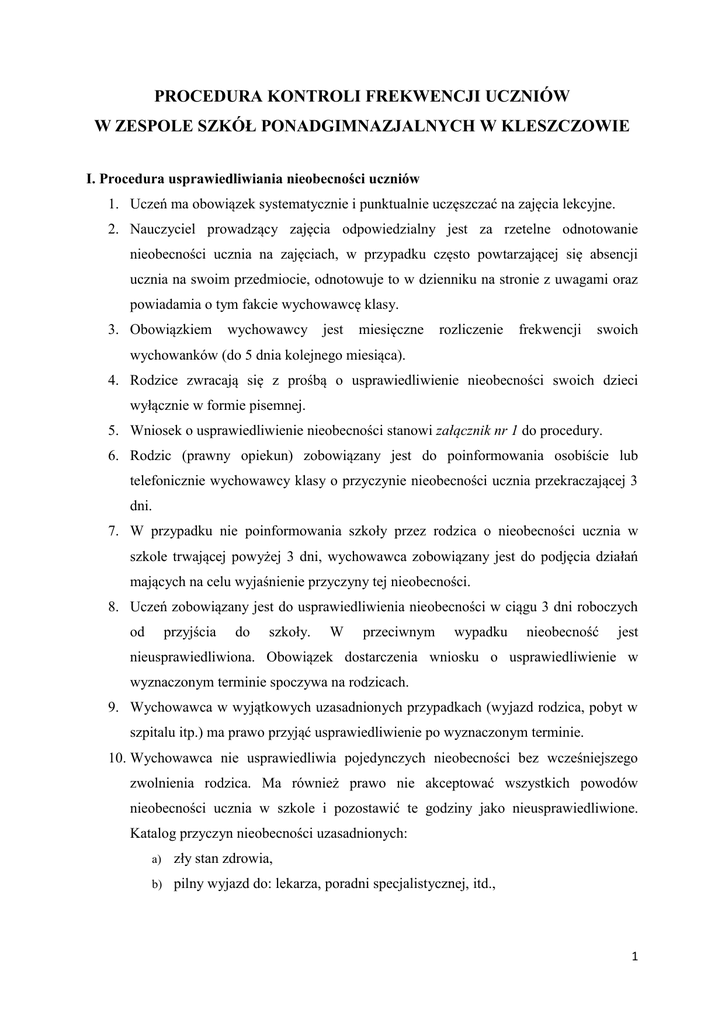 PROCEDURA KONTROLI FREKWENCJI UCZNIÓW
W ZESPOLE SZKÓŁ PONADGIMNAZJALNYCH W KLESZCZOWIE

I. Procedura usprawiedliwiania nieobecności uczniów

1. Uczeń ma obowiązek systematycznie i punktualnie uczęszczać na zajęcia lekcyjne.
2. Nauczyciel prowadzący zajęcia odpowiedzialny jest za rzetelne odnotowanie nieobecności ucznia na zajęciach, w przypadku często powtarzającej się absencji ucznia na swoim przedmiocie, odnotowuje to w dzienniku na stronie z uwagami oraz powiadamia o tym fakcie wychowawcę klasy.
3. Obowiązkiem wychowawcy jest miesięczne rozliczenie frekwencji swoich wychowanków (do 5 dnia kolejnego miesiąca).
4. Rodzice zwracają się z prośbą o usprawiedliwienie nieobecności swoich dzieci wyłącznie w formie pisemnej.
5. Wniosek o usprawiedliwienie nieobecności stanowi załącznik nr 1 do procedury.
6. Rodzic (prawny opiekun) zobowiązany jest do poinformowania osobiście lub telefonicznie wychowawcy klasy o przyczynie nieobecności ucznia przekraczającej 3 dni.
7. W przypadku nie poinformowania szkoły przez rodzica o nieobecności ucznia w szkole trwającej powyżej 3 dni, wychowawca zobowiązany jest do podjęcia działań mających na celu wyjaśnienie przyczyny tej nieobecności.
8. Uczeń zobowiązany jest do usprawiedliwienia nieobecności w ciągu 3 dni roboczych od przyjścia do szkoły. W przeciwnym wypadku nieobecność jest nieusprawiedliwiona. Obowiązek dostarczenia wniosku o usprawiedliwienie w wyznaczonym terminie spoczywa na rodzicach.
9. Wychowawca w wyjątkowych uzasadnionych przypadkach (wyjazd rodzica, pobyt w szpitalu itp.) ma prawo przyjąć usprawiedliwienie po wyznaczonym terminie.
10. Wychowawca nie usprawiedliwia pojedynczych nieobecności bez wcześniejszego zwolnienia rodzica. Ma również prawo nie akceptować wszystkich powodów nieobecności ucznia w szkole i pozostawić te godziny jako nieusprawiedliwione. Katalog przyczyn nieobecności uzasadnionych:
a) zły stan zdrowia,
b) pilny wyjazd do: lekarza, poradni specjalistycznej, itd.,

1